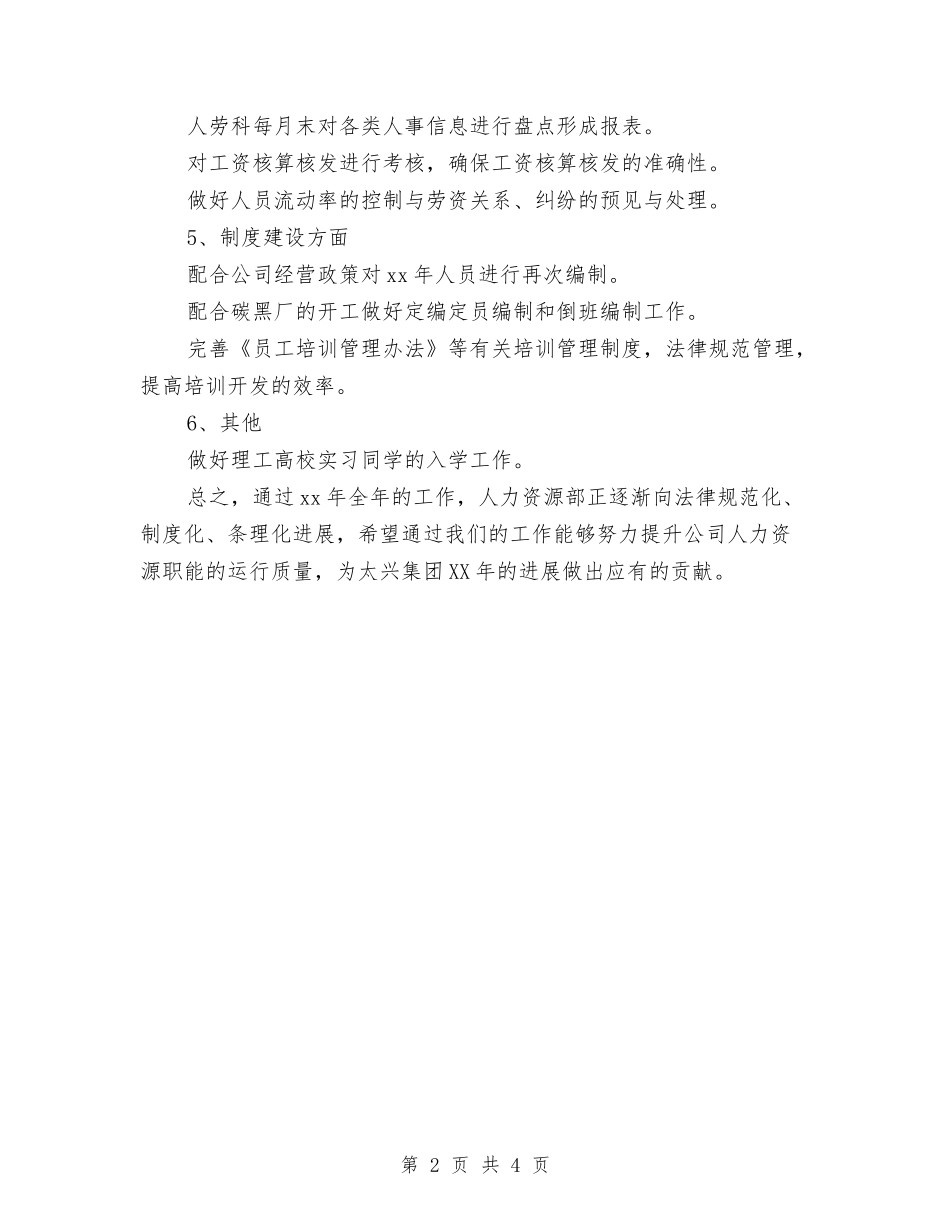 人劳科每月末对各类人事信息进行盘点形成报表。

对工资核算核发进行考核，确保工资核算核发的准确性。

做好人员流动率的控制与劳资关系、纠纷的预见与处理。

5、制度建设方面

配合公司经营政策对xx年人员进行再次编制。

配合碳黑厂的开工做好定编定员编制和倒班编制工作。

完善《员工培训管理办法》等有关培训管理制度，法律规范管理，提高培训开发的效率。

6、其他

做好理工高校实习同学的入学工作。

总之，通过xx年全年的工作，人力资源部正逐渐向法律规范化、制度化、条理化进展，希望通过我们的工作能够努力提升公司人力资源职能的运行质量，为太兴集团XX年的进展做出应有的贡献。

第 2 页 共 4 页